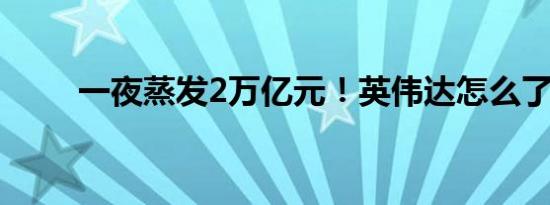 一夜蒸发2万亿元！英伟达怎么了